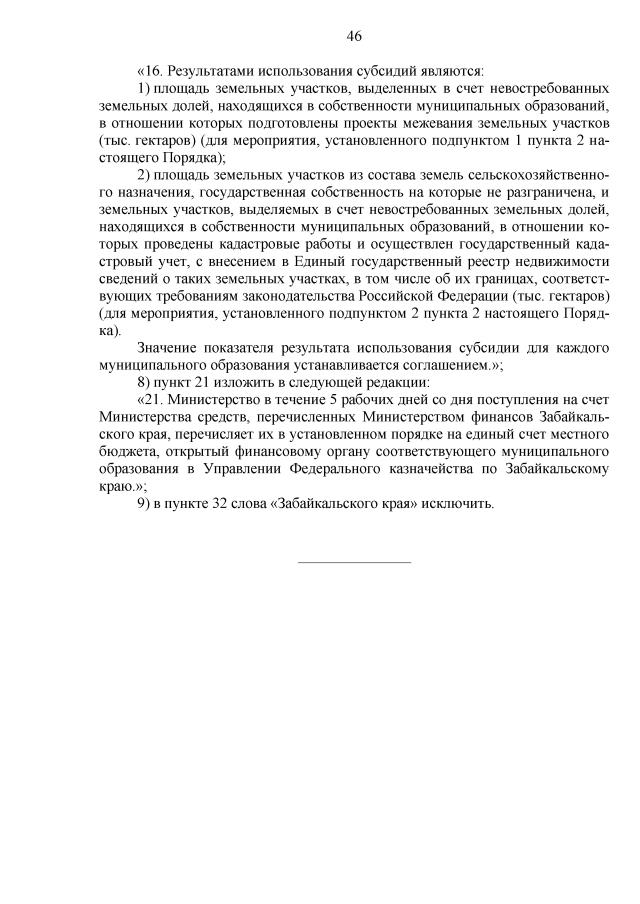 46

«16. Результатами использования субсидий являются:

1) площадь земельных участков, выделенных в счет невостребованных земельных долей, находящихся в собственности муниципальных образований, в отношении которых подготовлены проекты межевания земельных участков (тыс. гектаров) (для мероприятия, установленного подпунктом 1 пункта 2 настоящего Порядка);

2) площадь земельных участков из состава земель сельскохозяйственного назначения, государственная собственность на которые не разграничена, и земельных участков, выделяемых в счет невостребованных земельных долей, находящихся в собственности муниципальных образований, в отношении которых проведены кадастровые работы и осуществлен государственный кадастровый учет, с внесением в Единый государственный реестр недвижимости сведений о таких земельных участках, в том числе об их границах, соответствующих требованиям законодательства Российской Федерации (тыс. гектаров) (для мероприятия, установленного подпунктом 2 пункта 2 настоящего Порядка).

Значение показателя результата использования субсидии для каждого муниципального образования устанавливается соглашением.»;

8) пункт 21 изложить в следующей редакции:

«21. Министерство в течение 5 рабочих дней со дня поступления на счет Министерства средств, перечисленных Министерством финансов Забайкальского края, перечисляет их в установленном порядке на единый счет местного бюджета, открытый финансовому органу соответствующего муниципального образования в Управлении Федерального казначейства по Забайкальскому краю.»;

9) в пункте 32 слова «Забайкальского края» исключить.